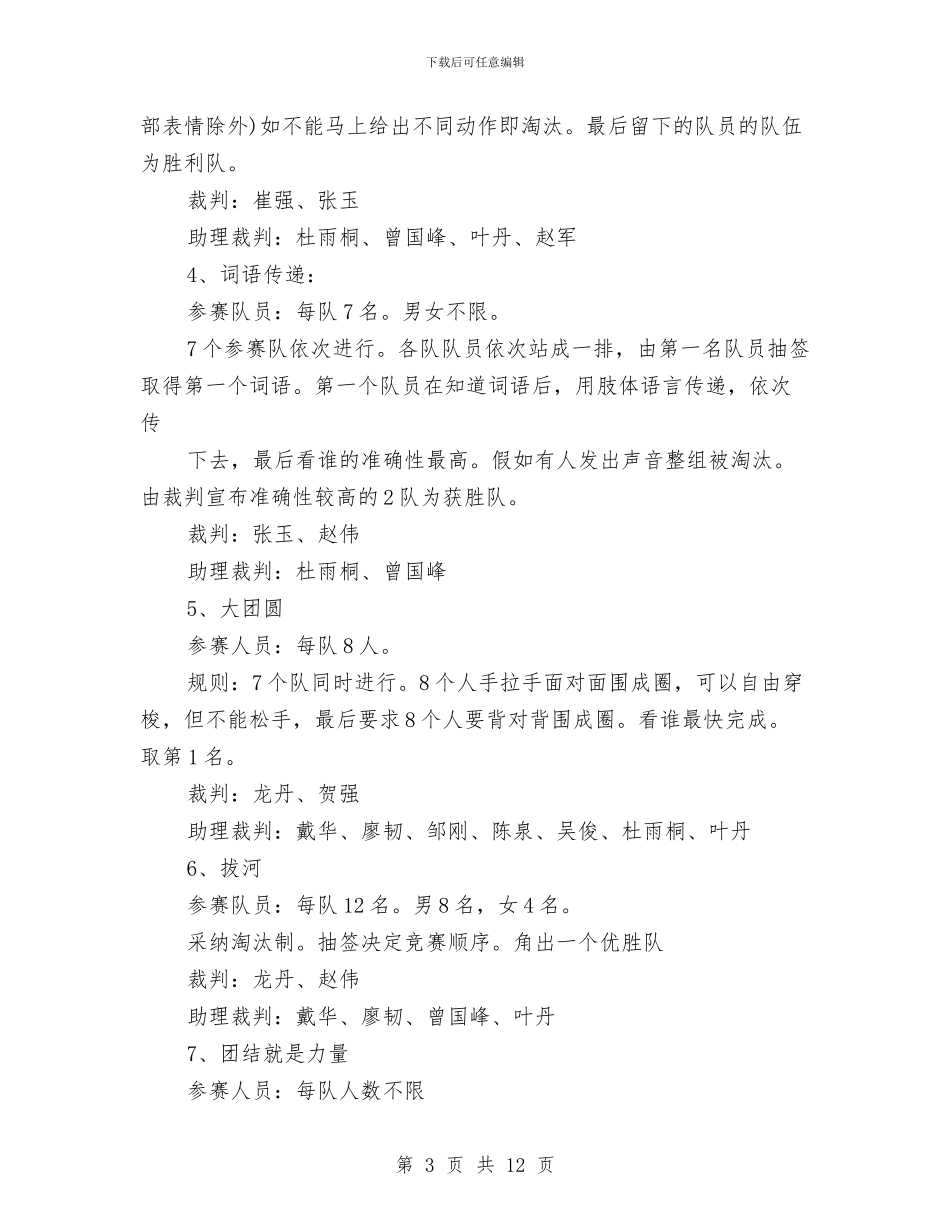 下载后可任意编辑

部表情除外)如不能马上给出不同动作即淘汰。最后留下的队员的队伍为胜利队。

裁判：崔强、张玉

助理裁判：杜雨桐、曾国峰、叶丹、赵军

4、词语传递：

参赛队员：每队7名。男女不限。

7个参赛队依次进行。各队队员依次站成一排，由第一名队员抽签取得第一个词语。第一个队员在知道词语后，用肢体语言传递，依次传

下去，最后看谁的准确性最高。假如有人发出声音整组被淘汰。由裁判宣布准确性较高的2队为获胜队。

裁判：张玉、赵伟

助理裁判：杜雨桐、曾国峰

5、大团圆

参赛人员：每队8人。

规则：7个队同时进行。8个人手拉手面对面围成圈，可以自由穿梭，但不能松手，最后要求8个人要背对背围成圈。看谁最快完成。取第1名。

裁判：龙丹、贺强

助理裁判：戴华、廖韧、邹刚、陈泉、吴俊、杜雨桐、叶丹

6、拔河

参赛队员：每队12名。男8名，女4名。

采纳淘汰制。抽签决定竞赛顺序。角出一个优胜队

裁判：龙丹、赵伟

助理裁判：戴华、廖韧、曾国峰、叶丹

7、团结就是力量

参赛人员：每队人数不限

第 3 页 共 12 页